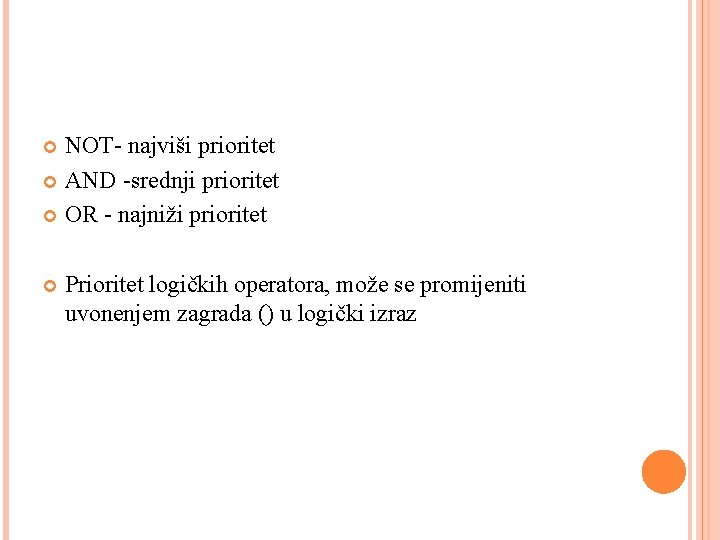 • NOT- najviši prioritet
• AND -srednji prioritet
• OR - najniži prioritet

• Prioritet logičkih operatora, može se promijeniti uvonenjem zagrada () u logički izraz